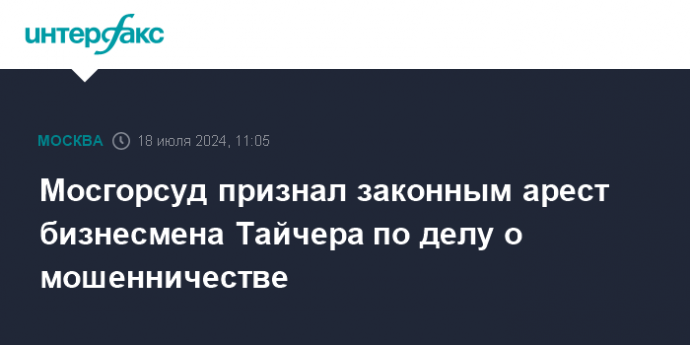 интерфакс

МОСКВА 18 июля 2024, 11:05

Мосгорсуд признал законным арест бизнесмена Тайчера по делу о мошенничестве